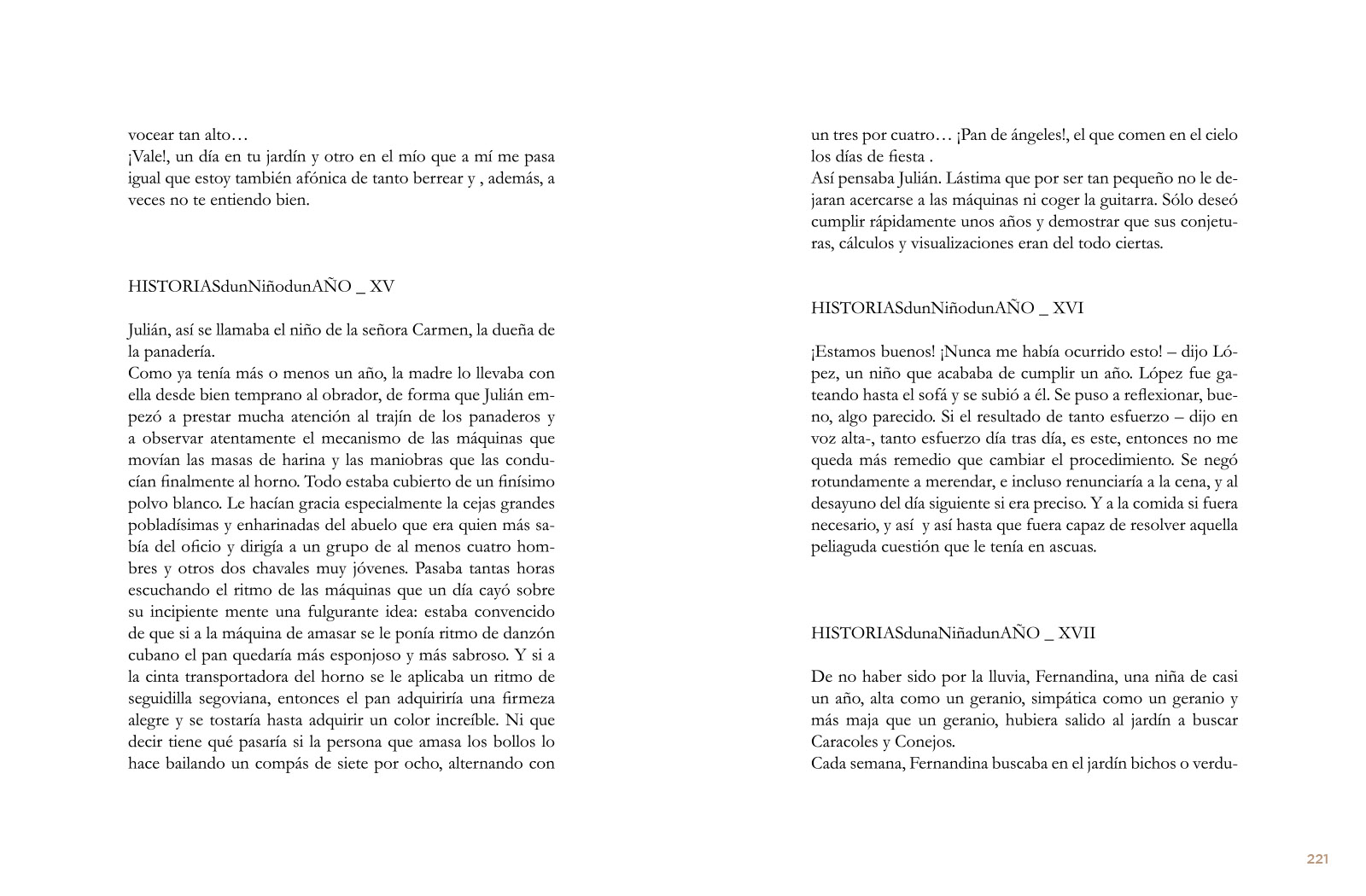 vocear tan alto…
¡Vale!, un día en tu jardín y otro en el mío que a mí me pasa igual que estoy también afónica de tanto berrear y , además, a veces no te entiendo bien.

HISTORIASdunNiñodunAÑO _ XV

Julián, así se llamaba el niño de la señora Carmen, la dueña de la panadería.
Como ya tenía más o menos un año, la madre lo llevaba con ella desde bien temprano al obrador, de forma que Julián empezó a prestar mucha atención al trajín de los panaderos y a observar atentamente el mecanismo de las máquinas que movían las masas de harina y las maniobras que las conducían finalmente al horno. Todo estaba cubierto de un finísimo polvo blanco. Le hacían gracia especialmente la cejas grandes pobladísimas y enharinadas del abuelo que era quien más sabía del oficio y dirigía a un grupo de al menos cuatro hombres y otros dos chavales muy jóvenes. Pasaba tantas horas escuchando el ritmo de las máquinas que un día cayó sobre su incipiente mente una fulgurante idea: estaba convencido de que si a la máquina de amasar se le ponía ritmo de danzón cubano el pan quedaría más esponjoso y más sabroso. Y si a la cinta transportadora del horno se le aplicaba un ritmo de seguidilla segoviana, entonces el pan adquiriría una firmeza alegre y se tostaría hasta adquirir un color increíble. Ni que decir tiene qué pasaría si la persona que amasa los bollos lo hace bailando un compás de siete por ocho, alternando con un tres por cuatro… ¡Pan de ángeles!, el que comen en el cielo los días de fiesta .
Así pensaba Julián. Lástima que por ser tan pequeño no le dejaran acercarse a las máquinas ni coger la guitarra. Sólo deseó cumplir rápidamente unos años y demostrar que sus conjeturas, cálculos y visualizaciones eran del todo ciertas.

HISTORIASdunNiñodunAÑO _ XVI

¡Estamos buenos! ¡Nunca me había ocurrido esto! – dijo López, un niño que acababa de cumplir un año. López fue gateando hasta el sofá y se subió a él. Se puso a reflexionar, bueno, algo parecido. Si el resultado de tanto esfuerzo – dijo en voz alta-, tanto esfuerzo día tras día, es este, entonces no me queda más remedio que cambiar el procedimiento. Se negó rotundamente a merendar, e incluso renunciaría a la cena, y al desayuno del día siguiente si era preciso. Y a la comida si fuera necesario, y así y así hasta que fuera capaz de resolver aquella peliaguda cuestión que le tenía en ascuas.

HISTORIASdunaNiñadunAÑO _ XVII

De no haber sido por la lluvia, Fernandina, una niña de casi un año, alta como un geranio, simpática como un geranio y más maja que un geranio, hubiera salido al jardín a buscar Caracoles y Conejos.
Cada semana, Fernandina buscaba en el jardín bichos o verdu-

221